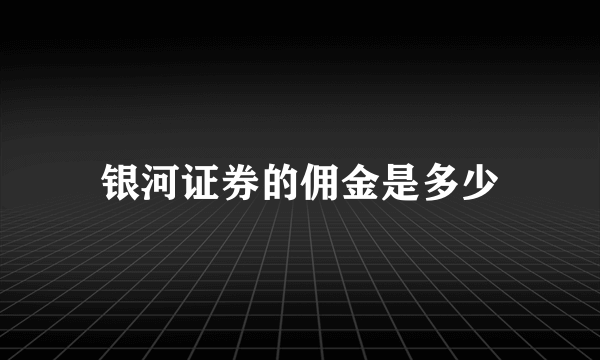 银河证券的佣金是多少